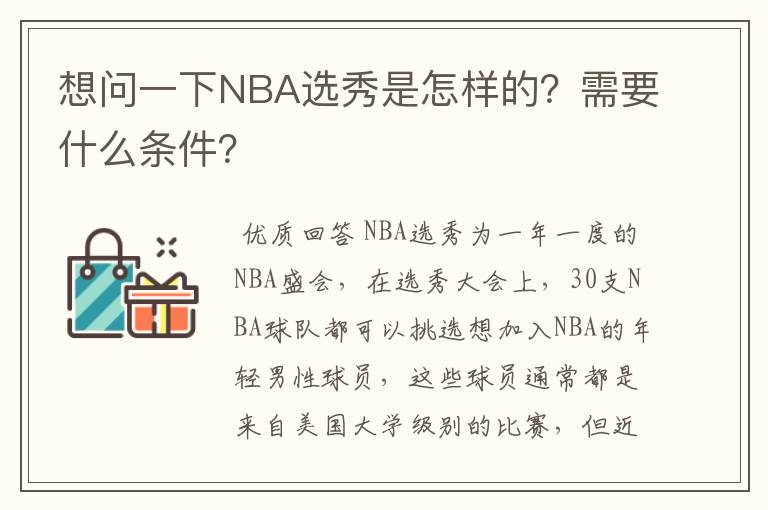 想问一下NBA选秀是怎样的？需要什么条件？

优质回答 NBA选秀为一年一度的NBA盛会，在选秀大会上，30支NBA球队都可以挑选想加入NBA的年轻男性球员，这些球员通常都是来自美国大学级别的比赛，但近